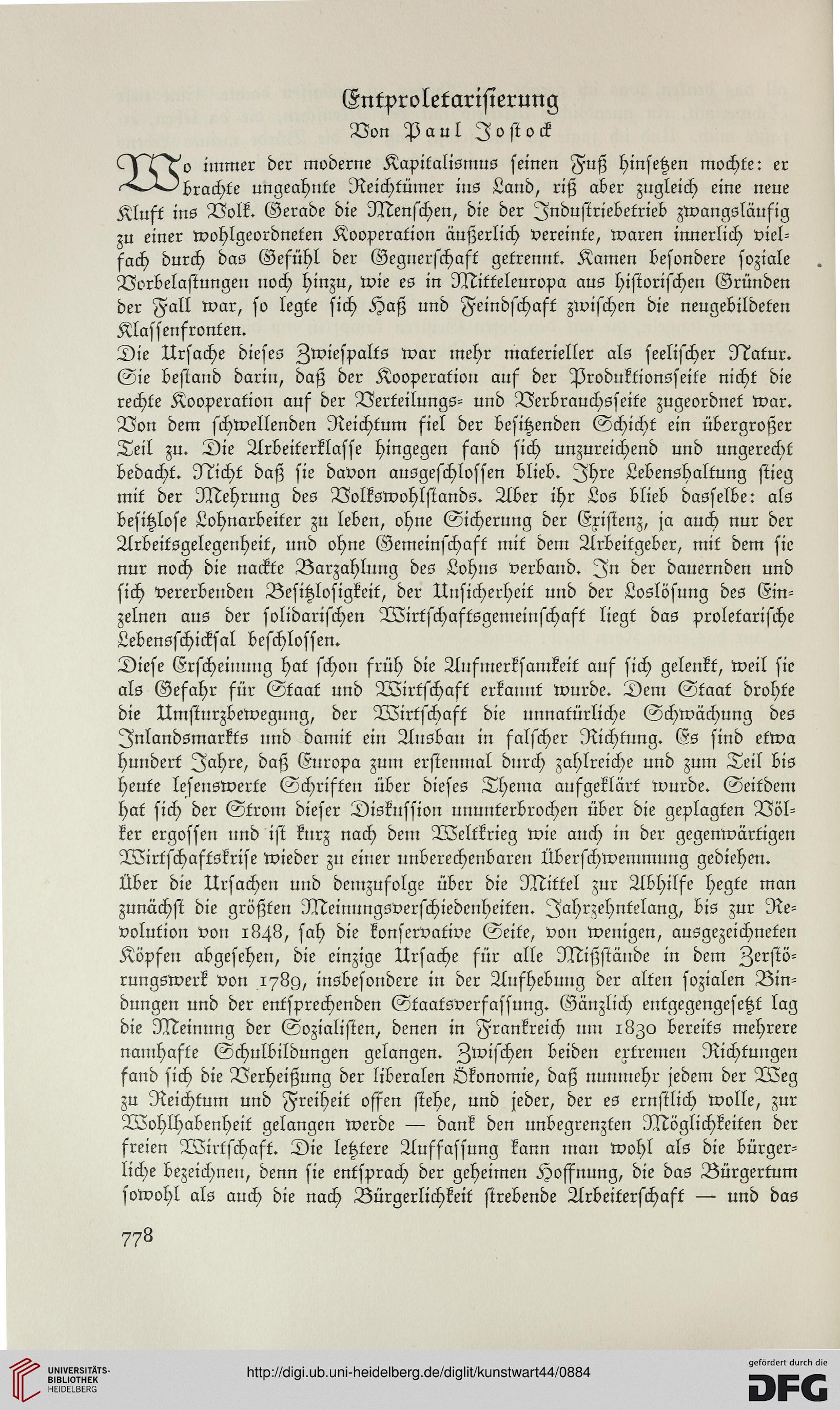 Entproletarisierung

Von Paul Jostock

Wo immer der moderne Kapitalismus seinen Fuß hinsetzen mochte: er brachte ungeahnte Reichtümer ins Land, riß aber zugleich eine neue Kluft ins Volk. Gerade die Menschen, die der Industriebetrieb zwangsläufig zu einer wohlgeordneten Kooperation äußerlich vereinte, waren innerlich vielfach durch das Gefühl der Gegnerschaft getrennt. Kamen besondere soziale Vorbelastungen noch hinzu, wie es in Mitteleuropa aus historischen Gründen der Fall war, so legte sich Haß und Feindschaft zwischen die neugebildeten Klassenfronten.

Die Ursache dieses Zwiespalts war mehr materieller als seelischer Natur. Sie bestand darin, daß der Kooperation auf der Produktionsseite nicht die rechte Kooperation auf der Verteilungs- und Verbrauchsseite zugeordnet war. Von dem schwellenden Reichtum fiel der besitzenden Schicht ein übergroßer Teil zu. Die Arbeiterklasse hingegen fand sich unzureichend und ungerecht bedacht. Nicht daß sie davon ausgeschlossen blieb. Ihre Lebenshaltung stieg mit der Mehrung des Volkswohlstands. Aber ihr Los blieb dasselbe: als besitzlose Lohnarbeiter zu leben, ohne Sicherung der Existenz, ja auch nur der Arbeitsgelegenheit, und ohne Gemeinschaft mit dem Arbeitgeber, mit dem sie nur noch die nackte Barzahlung des Lohns verband. In der dauernden und sich vererbenden Besitzlosigkeit, der Unsicherheit und der Loslösung des Einzelnen aus der solidarischen Wirtschaftsgemeinschaft liegt das proletarische Lebensschicksal beschlossen.

Diese Erscheinung hat schon früh die Aufmerksamkeit auf sich gelenkt, weil sie als Gefahr für Staat und Wirtschaft erkannt wurde. Dem Staat drohte die Umsturzbewegung, der Wirtschaft die unnatürliche Schwächung des Inlandsmarkts und damit ein Ausbau in falscher Richtung. Es sind etwa hundert Jahre, daß Europa zum erstenmal durch zahlreiche und zum Teil bis heute lesenswerte Schriften über dieses Thema aufgeklärt wurde. Seitdem hat sich der Strom dieser Diskussion ununterbrochen über die geplagten Völker ergossen und ist kurz nach dem Weltkrieg wie auch in der gegenwärtigen Wirtschaftskrise wieder zu einer unberechenbaren Überschwemmung gediehen.

Über die Ursachen und demzufolge über die Mittel zur Abhilfe hegte man zunächst die größten Meinungsverschiedenheiten. Jahrzehntelang, bis zur Revolution von 1848, sah die konservative Seite, von wenigen, ausgezeichneten Köpfen abgesehen, die einzige Ursache für alle Mißstände in dem Zerstörungswerk von 1789, insbesondere in der Aufhebung der alten sozialen Bindungen und der entsprechenden Staatsverfassung. Gänzlich entgegengesetzt lag die Meinung der Sozialisten, denen in Frankreich um 1830 bereits mehrere namhafte Schulbildungen gelangen. Zwischen beiden extremen Richtungen fand sich die Verheißung der liberalen Ökonomie, daß nunmehr jedem der Weg zu Reichtum und Freiheit offen stehe, und jeder, der es ernstlich wolle, zur Wohlhabenheit gelangen werde — dank den unbegrenzten Möglichkeiten der freien Wirtschaft. Die letztere Auffassung kann man wohl als die bürgerliche bezeichnen, denn sie entsprach der geheimen Hoffnung, die das Bürgertum sowohl als auch die nach Bürgerlichkeit strebende Arbeiterschaft — und das

778

UNIVERSITÄTS-BIBLIOTHEK HEIDELBERG

http://digi.ub.uni-heidelberg.de/diglit/kunstwart44/0884

gefördert durch die DFG